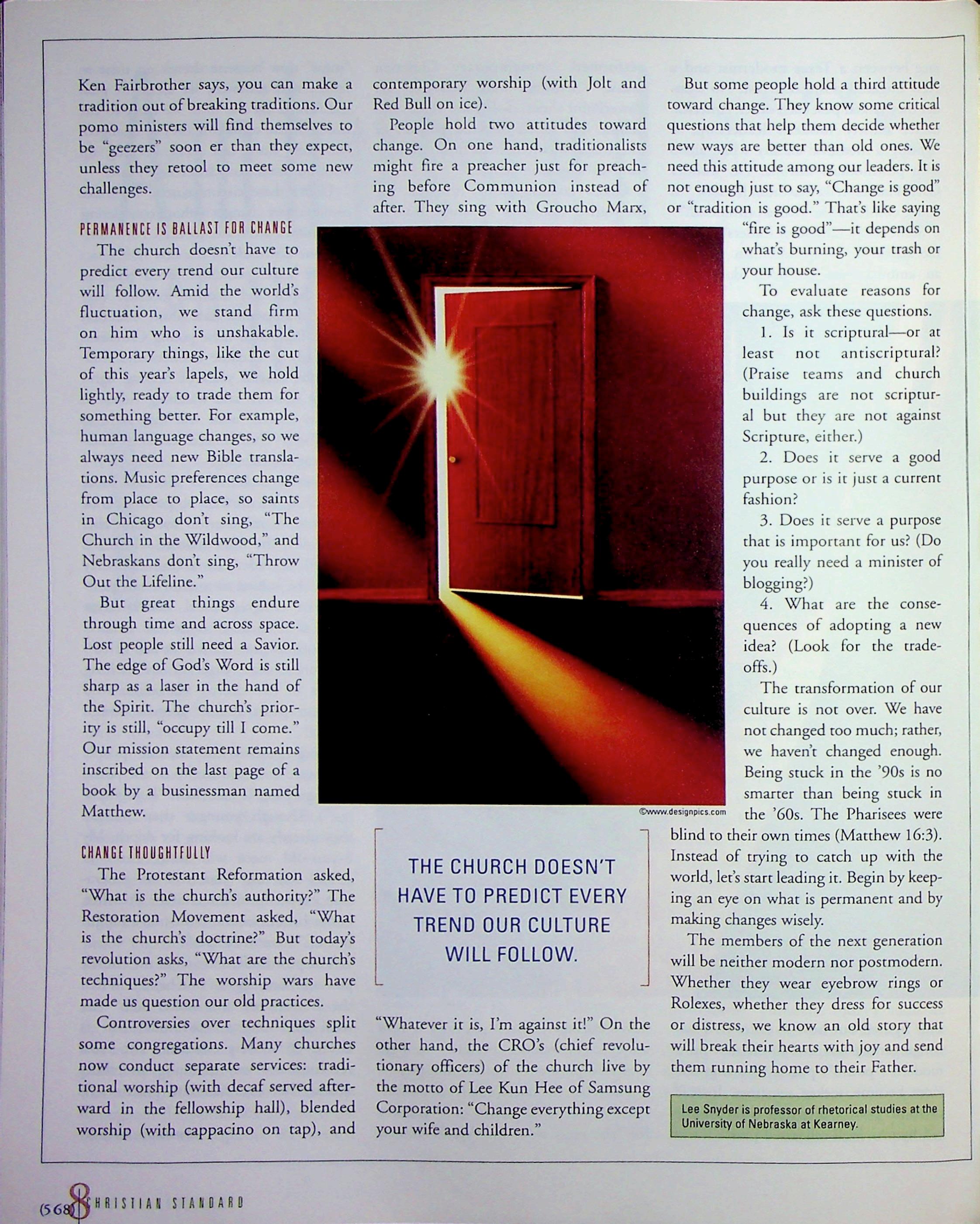 Ken Fairbrother says, you can make a tradition out of breaking traditions. Our pomo ministers will find themselves to be "geezers" soon er than they expect, unless they retool to meet some new challenges.

PERMANENCE IS BALLAST FOR CHANGE

The church doesn't have to predict every trend our culture will follow. Amid the world's fluctuation, we stand firm on him who is unshakable. Temporary things, like the cut of this year's lapels, we hold lightly, ready to trade them for something better. For example, human language changes, so we always need new Bible translations. Music preferences change from place to place, so saints in Chicago don't sing, "The Church in the Wildwood," and Nebraskans don't sing, "Throw Out the Lifeline."

But great things endure through time and across space. Lost people still need a Savior. The edge of God's Word is still sharp as a laser in the hand of the Spirit. The church's priority is still, "occupy till I come." Our mission statement remains inscribed on the last page of a book by a businessman named Matthew.

CHANGE THOUGHTFULLY

The Protestant Reformation asked, "What is the church's authority?" The Restoration Movement asked, "What is the church's doctrine?" But today's revolution asks, "What are the church's techniques?" The worship wars have made us question our old practices.

Controversies over techniques split some congregations. Many churches now conduct separate services: traditional worship (with decaf served afterward in the fellowship hall), blended worship (with cappacino on tap), and contemporary worship (with Jolt and Red Bull on ice).

People hold two attitudes toward change. On one hand, traditionalists might fire a preacher just for preaching before Communion instead of after. They sing with Groucho Marx,

©www.designpics.com

THE CHURCH DOESN'T HAVE TO PREDICT EVERY TREND OUR CULTURE WILL FOLLOW.

"Whatever it is, I'm against it!" On the other hand, the CRO's (chief revolutionary officers) of the church live by the motto of Lee Kun Hee of Samsung Corporation: "Change everything except your wife and children."

But some people hold a third attitude toward change. They know some critical questions that help them decide whether new ways are better than old ones. We need this attitude among our leaders. It is not enough just to say, "Change is good" or "tradition is good." That's like saying "fire is good"—it depends on what's burning, your trash or your house.

To evaluate reasons for change, ask these questions.

1. Is it scriptural—or at least not antiscriptural? (Praise teams and church buildings are not scriptural but they are not against Scripture, either.)

2. Does it serve a good purpose or is it just a current fashion?

3. Does it serve a purpose that is important for us? (Do you really need a minister of blogging?)

4. What are the consequences of adopting a new idea? (Look for the tradeoffs.)

The transformation of our culture is not over. We have not changed too much; rather, we haven't changed enough. Being stuck in the '90s is no smarter than being stuck in the '60s. The Pharisees were blind to their own times (Matthew 16:3). Instead of trying to catch up with the world, let's start leading it. Begin by keeping an eye on what is permanent and by making changes wisely.

The members of the next generation will be neither modern nor postmodern. Whether they wear eyebrow rings or Rolexes, whether they dress for success or distress, we know an old story that will break their hearts with joy and send them running home to their Father.

Lee Snyder is professor of rhetorical studies at the University of Nebraska at Kearney.

(568) 8 CHRISTIAN STANDARD